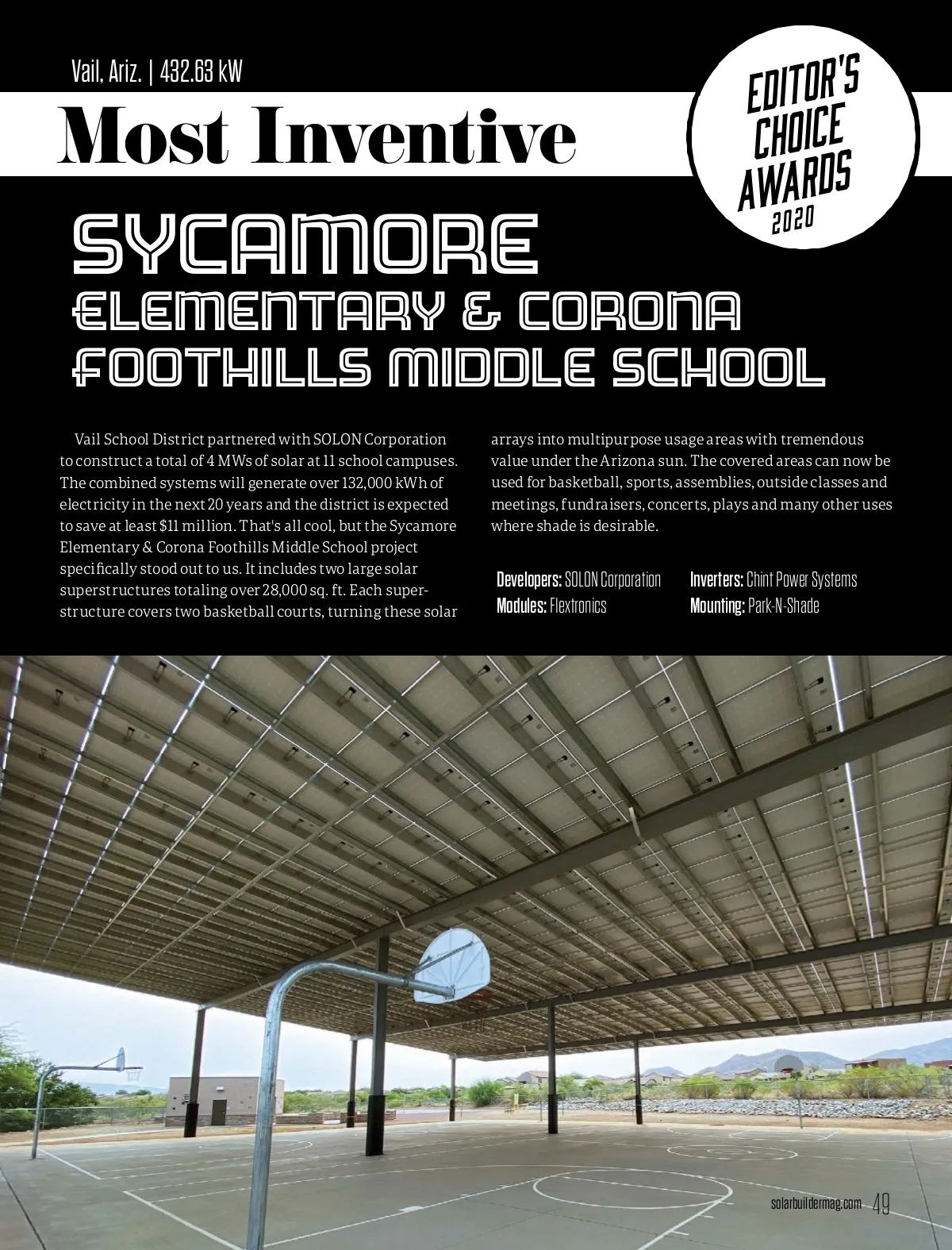 Vail, Ariz. | 432.63 kW

Most Inventive

EDITOR'S CHOICE AWARDS 2020

SYCAMORE ELEMENTARY & CORONA FOOTHILLS MIDDLE SCHOOL

Vail School District partnered with SOLON Corporation to construct a total of 4 MWs of solar at 11 school campuses. The combined systems will generate over 132,000 kWh of electricity in the next 20 years and the district is expected to save at least $11 million. That's all cool, but the Sycamore Elementary & Corona Foothills Middle School project specifically stood out to us. It includes two large solar superstructures totaling over 28,000 sq. ft. Each superstructure covers two basketball courts, turning these solar arrays into multipurpose usage areas with tremendous value under the Arizona sun. The covered areas can now be used for basketball, sports, assemblies, outside classes and meetings, fundraisers, concerts, plays and many other uses where shade is desirable.

Developers: SOLON Corporation
Modules: Flextronics
Inverters: Chint Power Systems
Mounting: Park-N-Shade

solarbuildermag.com 49